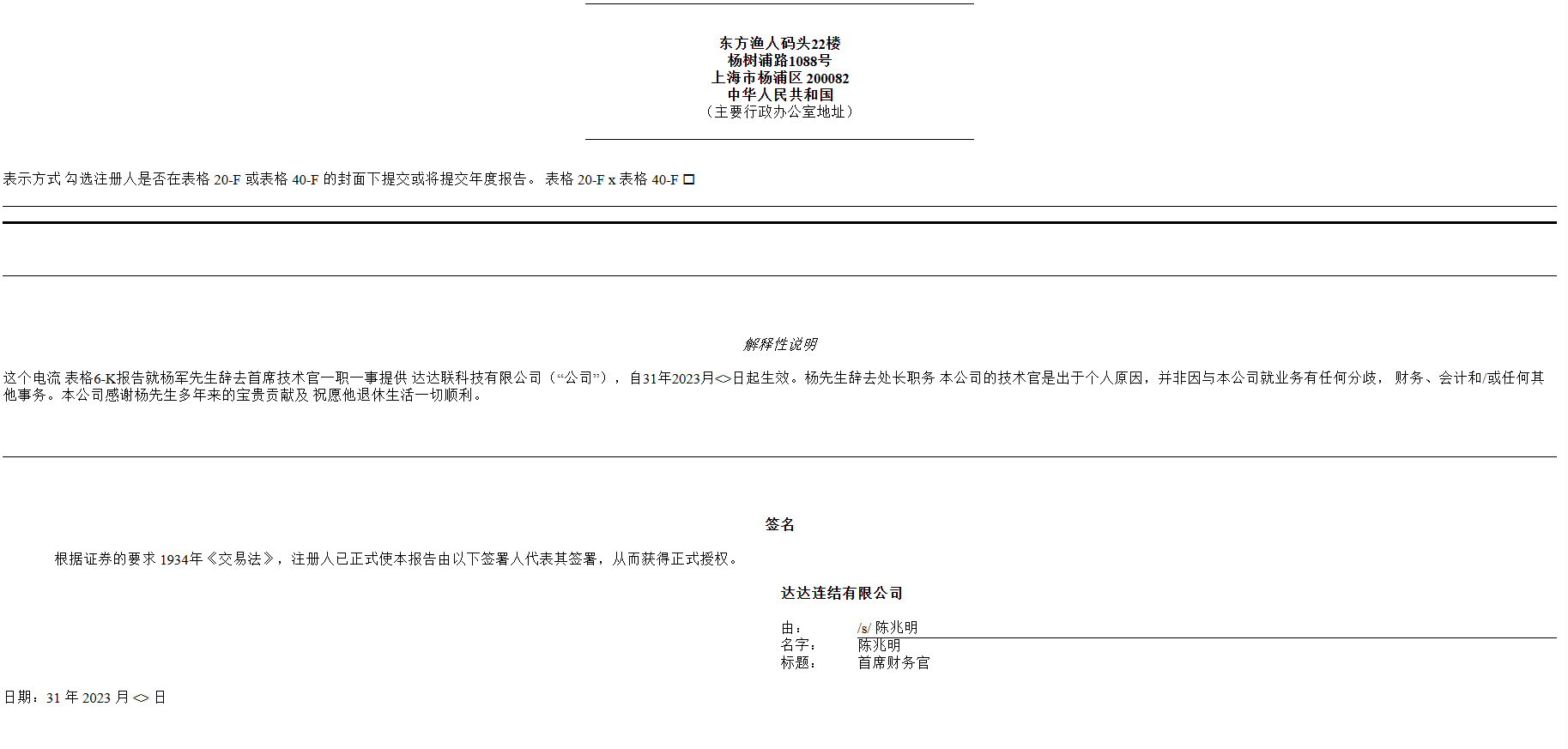 东方渔人码头22楼
杨树浦路1088号
上海市杨浦区 200082
中华人民共和国
（主要行政办公室地址）

表示方式 勾选注册人是否在表格 20-F 或表格 40-F 的封面下提交或将提交年度报告。 表格 20-F x 表格 40-F ☐

解释性说明

这个电流 表格6-K报告就杨军先生辞去首席技术官一职一事提供 达达联科技有限公司（“公司”），自31年2023月<>日起生效。杨先生辞去处长职务 本公司的技术官是出于个人原因，并非因与本公司就业务有任何分歧， 财务、会计和/或任何其他事务。本公司感谢杨先生多年来的宝贵贡献及 祝愿他退休生活一切顺利。

签名

根据证券的要求 1934年《交易法》，注册人已正式使本报告由以下签署人代表其签署，从而获得正式授权。

达达连结有限公司

由： /s/ 陈兆明
名字： 陈兆明
标题： 首席财务官

日期：31 年 2023 月 <> 日